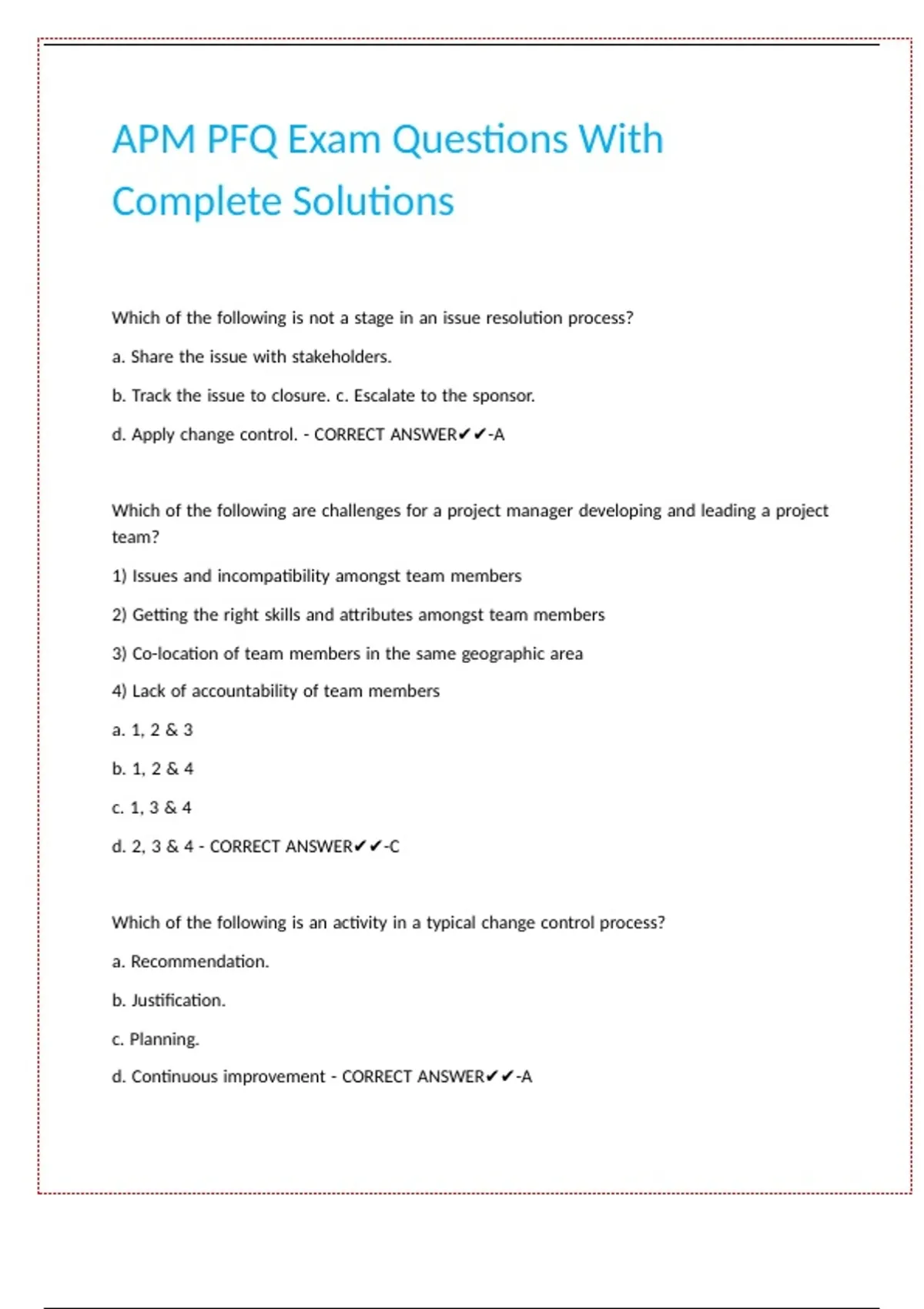 APM PFQ Exam Questions With Complete Solutions

Which of the following is not a stage in an issue resolution process?

a. Share the issue with stakeholders.

b. Track the issue to closure. c. Escalate to the sponsor.

d. Apply change control. - CORRECT ANSWER✔✔-A

Which of the following are challenges for a project manager developing and leading a project team?

1) Issues and incompatibility amongst team members

2) Getting the right skills and attributes amongst team members

3) Co-location of team members in the same geographic area

4) Lack of accountability of team members

a. 1, 2 & 3

b. 1, 2 & 4

c. 1, 3 & 4

d. 2, 3 & 4 - CORRECT ANSWER✔✔-C

Which of the following is an activity in a typical change control process?

a. Recommendation.

b. Justification.

c. Planning.

d. Continuous improvement - CORRECT ANSWER✔✔-A